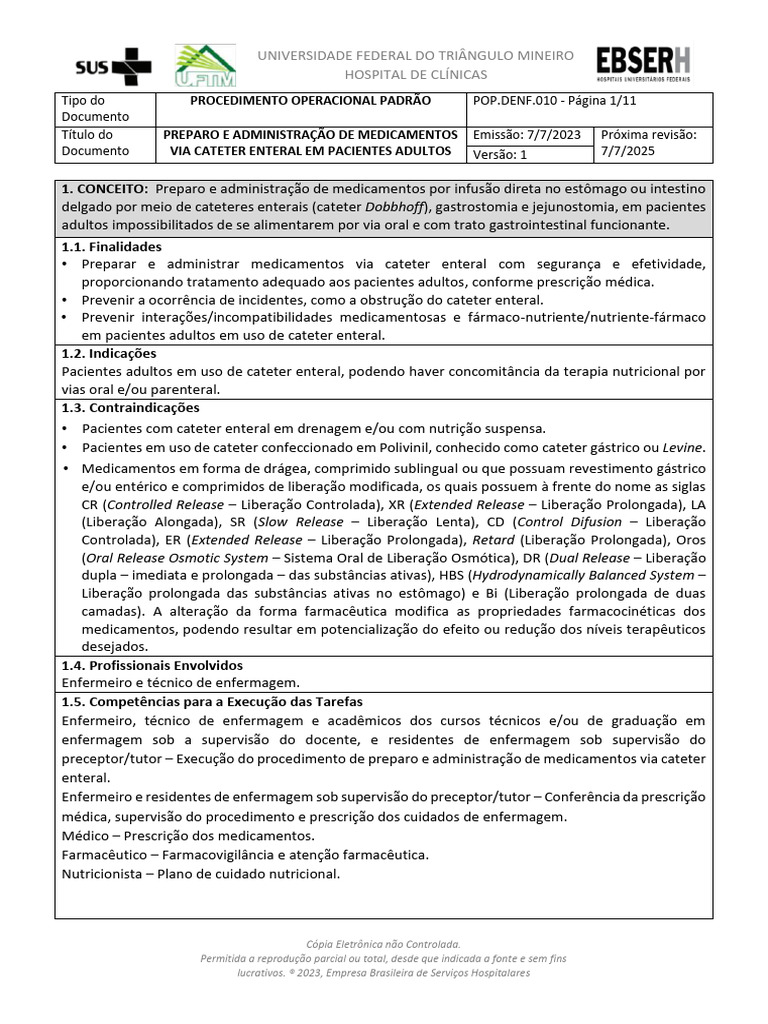 SUS UFTM UNIVERSIDADE FEDERAL DO TRIÂNGULO MINEIRO HOSPITAL DE CLÍNICAS EBSERH HOSPITAIS UNIVERSITÁRIOS FEDERAIS

| Tipo do Documento | PROCEDIMENTO OPERACIONAL PADRÃO | POP.DENF.010 - Página 1/11 | |
|---|---|---|---|
| Título do Documento | PREPARO E ADMINISTRAÇÃO DE MEDICAMENTOS VIA CATETER ENTERAL EM PACIENTES ADULTOS | Emissão: 7/7/2023 | Próxima revisão: 7/7/2025 |
| | | Versão: 1 | |

1. CONCEITO: Preparo e administração de medicamentos por infusão direta no estômago ou intestino delgado por meio de cateteres enterais (cateter Dobbhoff), gastrostomia e jejunostomia, em pacientes adultos impossibilitados de se alimentarem por via oral e com trato gastrointestinal funcionante.

1.1. Finalidades
• Preparar e administrar medicamentos via cateter enteral com segurança e efetividade, proporcionando tratamento adequado aos pacientes adultos, conforme prescrição médica.
• Prevenir a ocorrência de incidentes, como a obstrução do cateter enteral.
• Prevenir interações/incompatibilidades medicamentosas e fármaco-nutriente/nutriente-fármaco em pacientes adultos em uso de cateter enteral.

1.2. Indicações
Pacientes adultos em uso de cateter enteral, podendo haver concomitância da terapia nutricional por vias oral e/ou parenteral.

1.3. Contraindicações
• Pacientes com cateter enteral em drenagem e/ou com nutrição suspensa.
• Pacientes em uso de cateter confeccionado em Polivinil, conhecido como cateter gástrico ou Levine.
• Medicamentos em forma de drágea, comprimido sublingual ou que possuam revestimento gástrico e/ou entérico e comprimidos de liberação modificada, os quais possuem à frente do nome as siglas CR (Controlled Release – Liberação Controlada), XR (Extended Release – Liberação Prolongada), LA (Liberação Alongada), SR (Slow Release – Liberação Lenta), CD (Control Difusion – Liberação Controlada), ER (Extended Release – Liberação Prolongada), Retard (Liberação Prolongada), Oros (Oral Release Osmotic System – Sistema Oral de Liberação Osmótica), DR (Dual Release – Liberação dupla – imediata e prolongada – das substâncias ativas), HBS (Hydrodynamically Balanced System – Liberação prolongada das substâncias ativas no estômago) e Bi (Liberação prolongada de duas camadas). A alteração da forma farmacêutica modifica as propriedades farmacocinéticas dos medicamentos, podendo resultar em potencialização do efeito ou redução dos níveis terapêuticos desejados.

1.4. Profissionais Envolvidos
Enfermeiro e técnico de enfermagem.

1.5. Competências para a Execução das Tarefas
Enfermeiro, técnico de enfermagem e acadêmicos dos cursos técnicos e/ou de graduação em enfermagem sob a supervisão do docente, e residentes de enfermagem sob supervisão do preceptor/tutor – Execução do procedimento de preparo e administração de medicamentos via cateter enteral.
Enfermeiro e residentes de enfermagem sob supervisão do preceptor/tutor – Conferência da prescrição médica, supervisão do procedimento e prescrição dos cuidados de enfermagem.
Médico – Prescrição dos medicamentos.
Farmacêutico – Farmacovigilância e atenção farmacêutica.
Nutricionista – Plano de cuidado nutricional.

Cópia Eletrônica não Controlada.
Permitida a reprodução parcial ou total, desde que indicada a fonte e sem fins lucrativos. ® 2023, Empresa Brasileira de Serviços Hospitalares